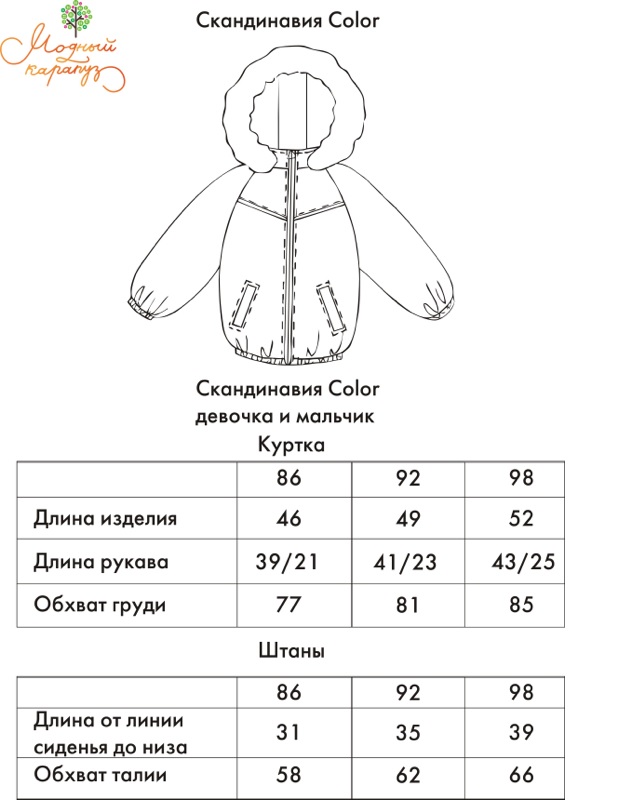 Модный карапуз

Скандинавия Color

Скандинавия Color
девочка и мальчик
Куртка

| | 86 | 92 | 98 |
|---|---|---|---|
| Длина изделия | 46 | 49 | 52 |
| Длина рукава | 39/21 | 41/23 | 43/25 |
| Обхват груди | 77 | 81 | 85 |

Штаны

| | 86 | 92 | 98 |
|---|---|---|---|
| Длина от линии сиденья до низа | 31 | 35 | 39 |
| Обхват талии | 58 | 62 | 66 |